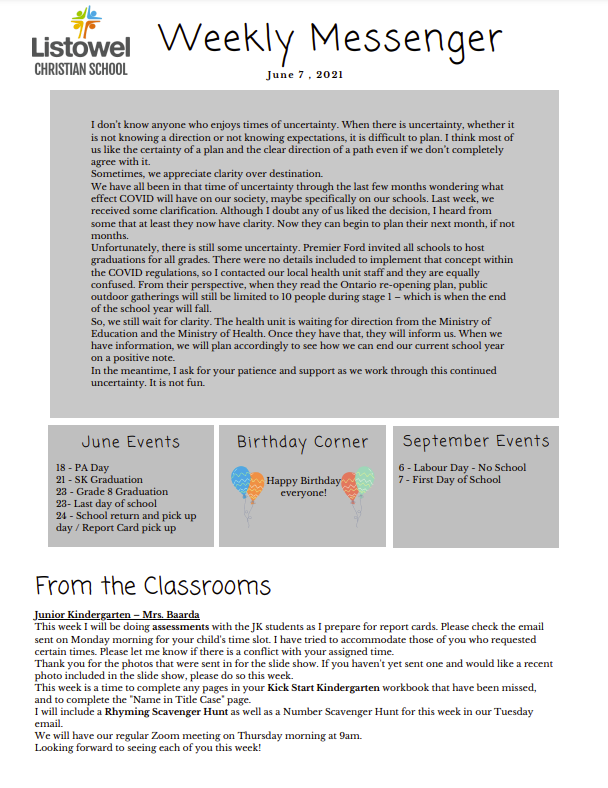 Listowel
CHRISTIAN SCHOOL

Weekly Messenger

June 7 , 2021

I don't know anyone who enjoys times of uncertainty. When there is uncertainty, whether it is not knowing a direction or not knowing expectations, it is difficult to plan. I think most of us like the certainty of a plan and the clear direction of a path even if we don't completely agree with it.
Sometimes, we appreciate clarity over destination.
We have all been in that time of uncertainty through the last few months wondering what effect COVID will have on our society, maybe specifically on our schools. Last week, we received some clarification. Although I doubt any of us liked the decision, I heard from some that at least they now have clarity. Now they can begin to plan their next month, if not months.
Unfortunately, there is still some uncertainty. Premier Ford invited all schools to host graduations for all grades. There were no details included to implement that concept within the COVID regulations, so I contacted our local health unit staff and they are equally confused. From their perspective, when they read the Ontario re-opening plan, public outdoor gatherings will still be limited to 10 people during stage 1 – which is when the end of the school year will fall.
So, we still wait for clarity. The health unit is waiting for direction from the Ministry of Education and the Ministry of Health. Once they have that, they will inform us. When we have information, we will plan accordingly to see how we can end our current school year on a positive note.
In the meantime, I ask for your patience and support as we work through this continued uncertainty. It is not fun.

June Events

18 - PA Day
21 - SK Graduation
23 - Grade 8 Graduation
23- Last day of school
24 - School return and pick up day / Report Card pick up

Birthday Corner

Happy Birthday everyone!

September Events

6 - Labour Day - No School
7 - First Day of School

From the Classrooms

Junior Kindergarten – Mrs. Baarda
This week I will be doing assessments with the JK students as I prepare for report cards. Please check the email sent on Monday morning for your child's time slot. I have tried to accommodate those of you who requested certain times. Please let me know if there is a conflict with your assigned time.
Thank you for the photos that were sent in for the slide show. If you haven't yet sent one and would like a recent photo included in the slide show, please do so this week.
This week is a time to complete any pages in your Kick Start Kindergarten workbook that have been missed, and to complete the "Name in Title Case" page.
I will include a Rhyming Scavenger Hunt as well as a Number Scavenger Hunt for this week in our Tuesday email.
We will have our regular Zoom meeting on Thursday morning at 9am.
Looking forward to seeing each of you this week!